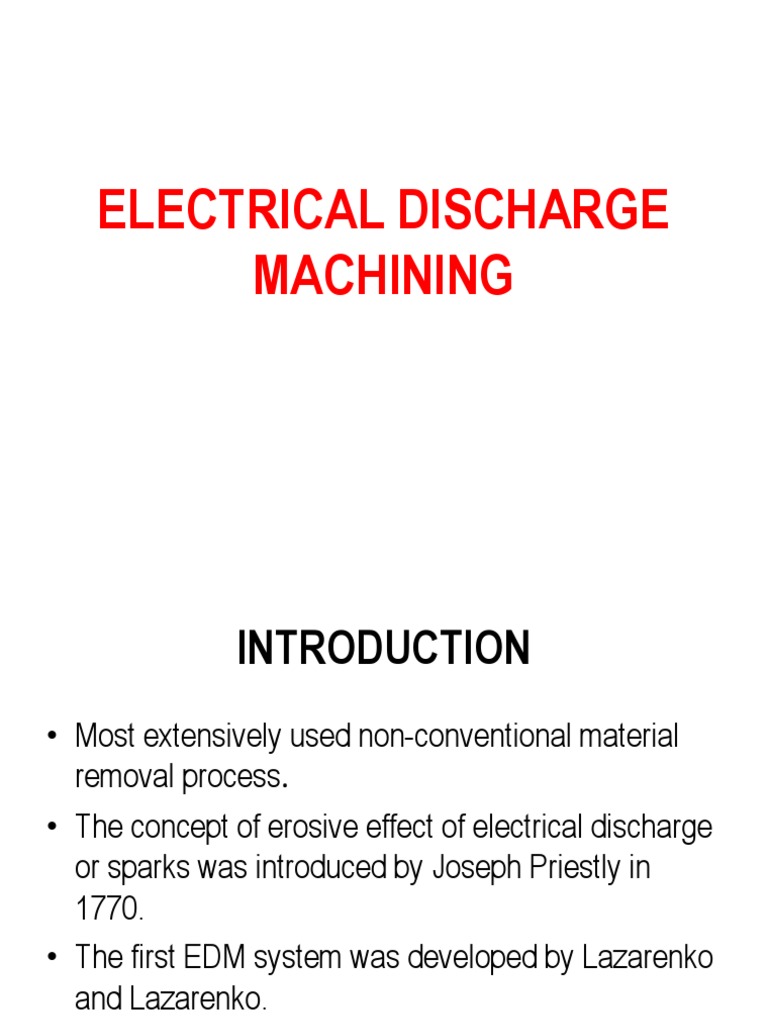 ELECTRICAL DISCHARGE MACHINING

INTRODUCTION

• Most extensively used non-conventional material removal process.

• The concept of erosive effect of electrical discharge or sparks was introduced by Joseph Priestly in 1770.

• The first EDM system was developed by Lazarenko and Lazarenko.